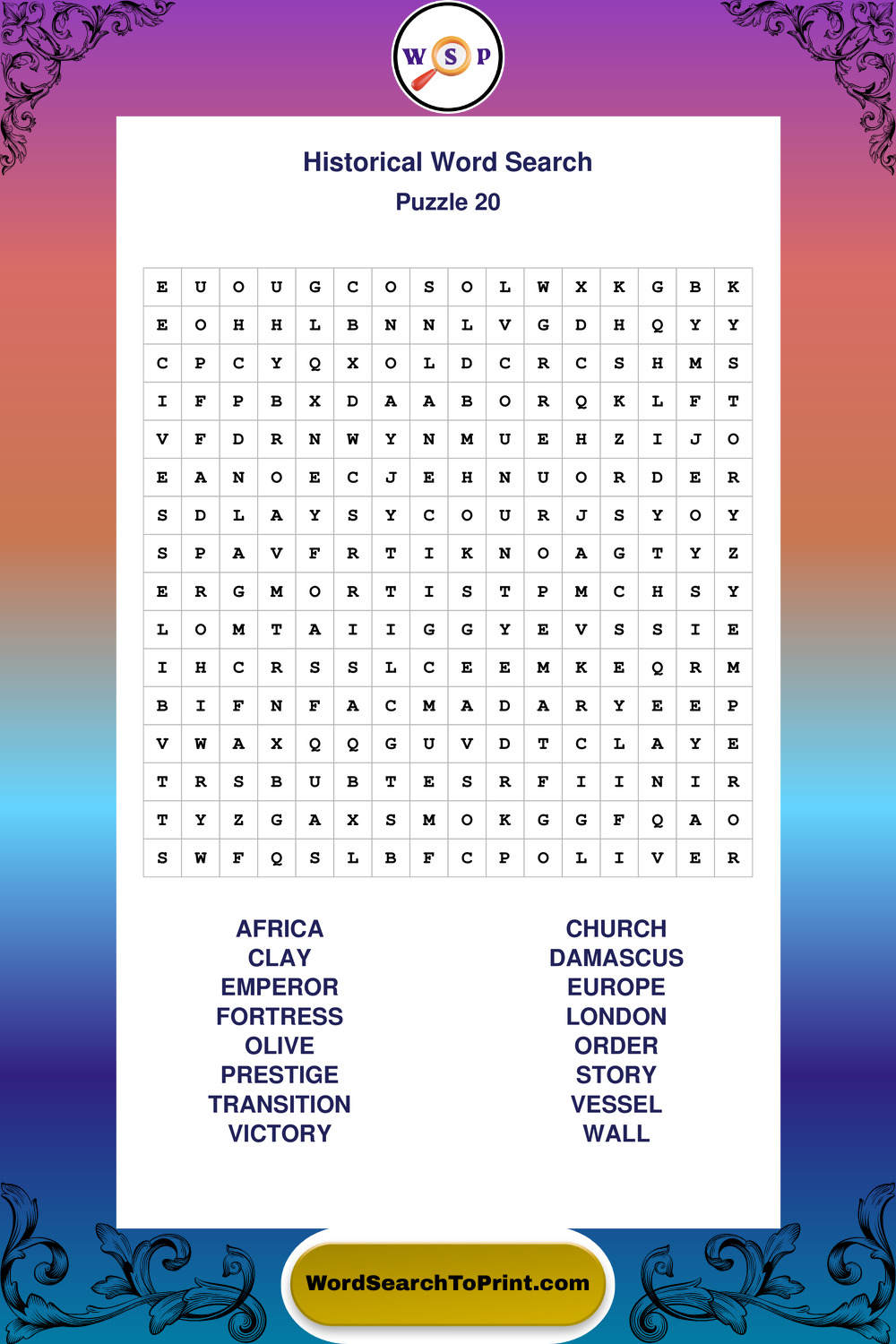 W S P

Historical Word Search

Puzzle 20

| E | U | O | U | G | C | O | S | O | L | W | X | K | G | B | K |
|---|---|---|---|---|---|---|---|---|---|---|---|---|---|---|---|
| E | O | H | H | L | B | N | N | L | V | G | D | H | Q | Y | Y |
| C | P | C | Y | Q | X | O | L | D | C | R | C | S | H | M | S |
| I | F | P | B | X | D | A | A | B | O | R | Q | K | L | F | T |
| V | F | D | R | N | W | Y | N | M | U | E | H | Z | I | J | O |
| E | A | N | O | E | C | J | E | H | N | U | O | R | D | E | R |
| S | D | L | A | Y | S | Y | C | O | U | R | J | S | Y | O | Y |
| S | P | A | V | F | R | T | I | K | N | O | A | G | T | Y | Z |
| E | R | G | M | O | R | T | I | S | T | P | M | C | H | S | Y |
| L | O | M | T | A | I | I | G | G | Y | E | V | S | S | I | E |
| I | H | C | R | S | S | L | C | E | E | M | K | E | Q | R | M |
| B | I | F | N | F | A | C | M | A | D | A | R | Y | E | E | P |
| V | W | A | X | Q | Q | G | U | V | D | T | C | L | A | Y | E |
| T | R | S | B | U | B | T | E | S | R | F | I | I | N | I | R |
| T | Y | Z | G | A | X | S | M | O | K | G | G | F | Q | A | O |
| S | W | F | Q | S | L | B | F | C | P | O | L | I | V | E | R |

AFRICA
CLAY
EMPEROR
FORTRESS
OLIVE
PRESTIGE
TRANSITION
VICTORY

CHURCH
DAMASCUS
EUROPE
LONDON
ORDER
STORY
VESSEL
WALL

WordSearchToPrint.com